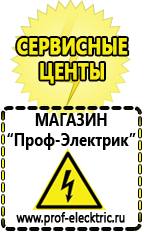 СЕРВИСНЫЕ ЦЕНТЫ

МАГАЗИН
“Проф-Электрик”

www.prof-electric.ru